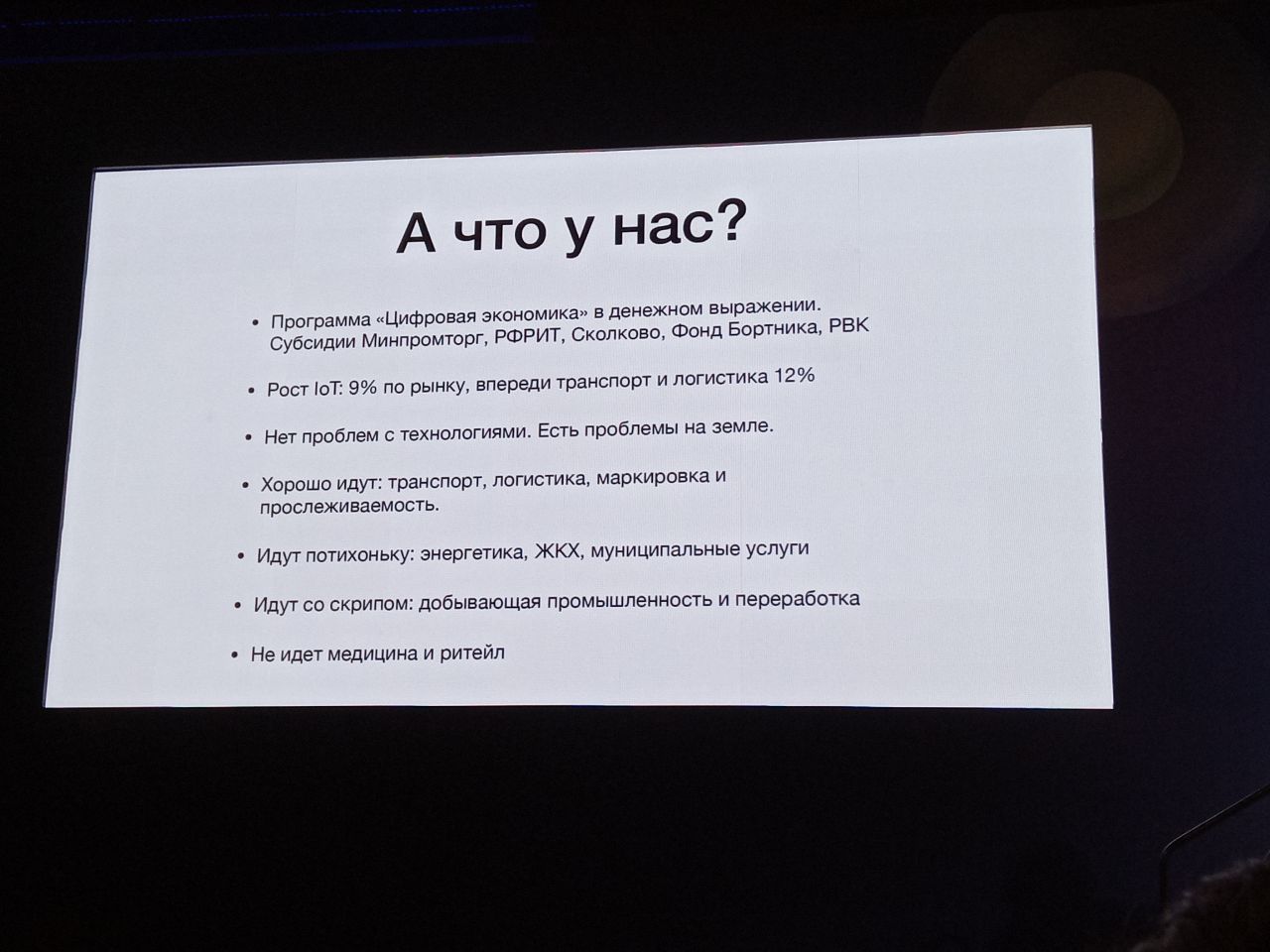 А что у нас?

• Программа «Цифровая экономика» в денежном выражении. Субсидии Минпромторг, РФРИТ, Сколково, Фонд Бортника, РВК

• Рост IoT: 9% по рынку, впереди транспорт и логистика 12%

• Нет проблем с технологиями. Есть проблемы на земле.

• Хорошо идут: транспорт, логистика, маркировка и прослеживаемость.

• Идут потихоньку: энергетика, ЖКХ, муниципальные услуги

• Идут со скрипом: добывающая промышленность и переработка

• Не идет медицина и ритейл